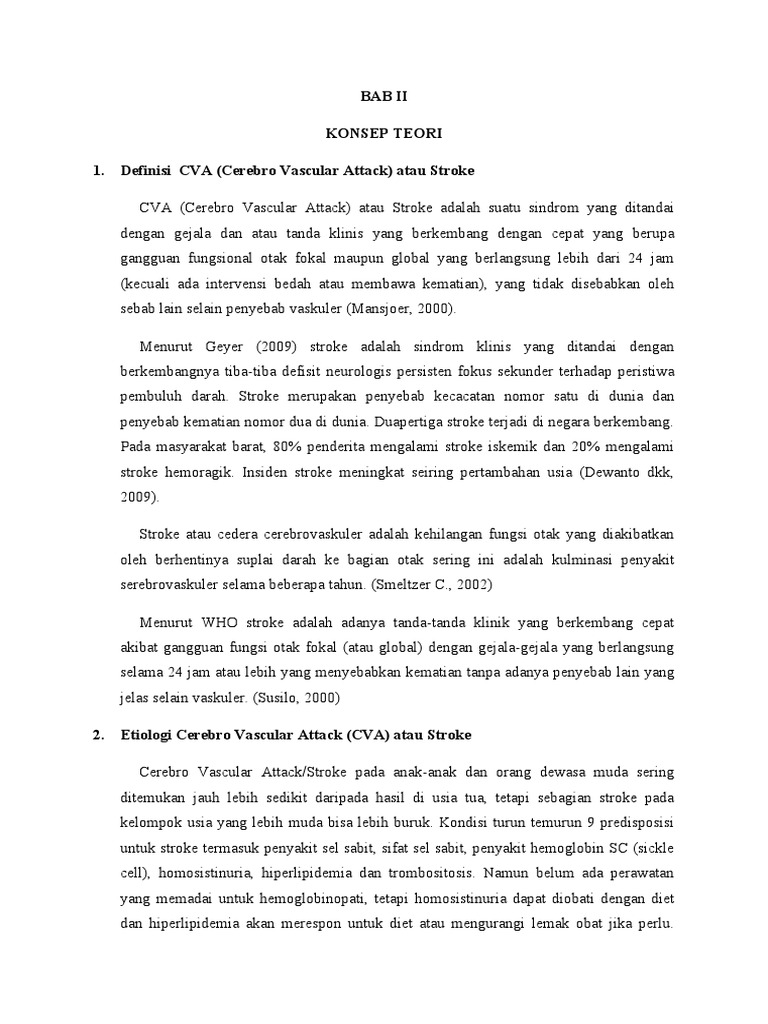 BAB II

KONSEP TEORI

1. Definisi CVA (Cerebro Vascular Attack) atau Stroke

CVA (Cerebro Vascular Attack) atau Stroke adalah suatu sindrom yang ditandai dengan gejala dan atau tanda klinis yang berkembang dengan cepat yang berupa gangguan fungsional otak fokal maupun global yang berlangsung lebih dari 24 jam (kecuali ada intervensi bedah atau membawa kematian), yang tidak disebabkan oleh sebab lain selain penyebab vaskuler (Mansjoer, 2000).

Menurut Geyer (2009) stroke adalah sindrom klinis yang ditandai dengan berkembangnya tiba-tiba defisit neurologis persisten fokus sekunder terhadap peristiwa pembuluh darah. Stroke merupakan penyebab kecacatan nomor satu di dunia dan penyebab kematian nomor dua di dunia. Duapertiga stroke terjadi di negara berkembang. Pada masyarakat barat, 80% penderita mengalami stroke iskemik dan 20% mengalami stroke hemoragik. Insiden stroke meningkat seiring pertambahan usia (Dewanto dkk, 2009).

Stroke atau cedera cerebrovaskuler adalah kehilangan fungsi otak yang diakibatkan oleh berhentinya suplai darah ke bagian otak sering ini adalah kulminasi penyakit serebrovaskuler selama beberapa tahun. (Smeltzer C., 2002)

Menurut WHO stroke adalah adanya tanda-tanda klinik yang berkembang cepat akibat gangguan fungsi otak fokal (atau global) dengan gejala-gejala yang berlangsung selama 24 jam atau lebih yang menyebabkan kematian tanpa adanya penyebab lain yang jelas selain vaskuler. (Susilo, 2000)

2. Etiologi Cerebro Vascular Attack (CVA) atau Stroke

Cerebro Vascular Attack/Stroke pada anak-anak dan orang dewasa muda sering ditemukan jauh lebih sedikit daripada hasil di usia tua, tetapi sebagian stroke pada kelompok usia yang lebih muda bisa lebih buruk. Kondisi turun temurun 9 predisposisi untuk stroke termasuk penyakit sel sabit, sifat sel sabit, penyakit hemoglobin SC (sickle cell), homosistinuria, hiperlipidemia dan trombositosis. Namun belum ada perawatan yang memadai untuk hemoglobinopati, tetapi homosistinuria dapat diobati dengan diet dan hiperlipidemia akan merespon untuk diet atau mengurangi lemak obat jika perlu.